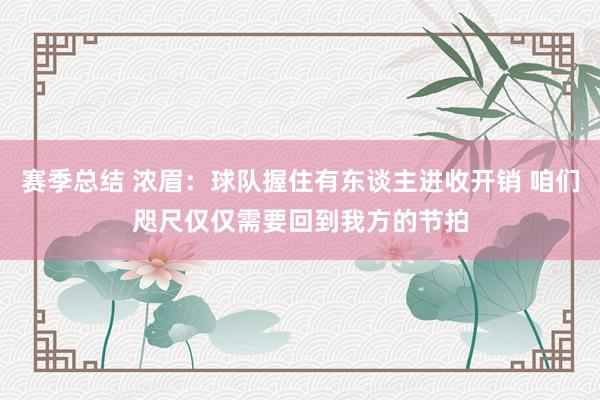 赛季总结 浓眉：球队握住有东谈主进收开销 咱们咫尺仅仅需要回到我方的节拍